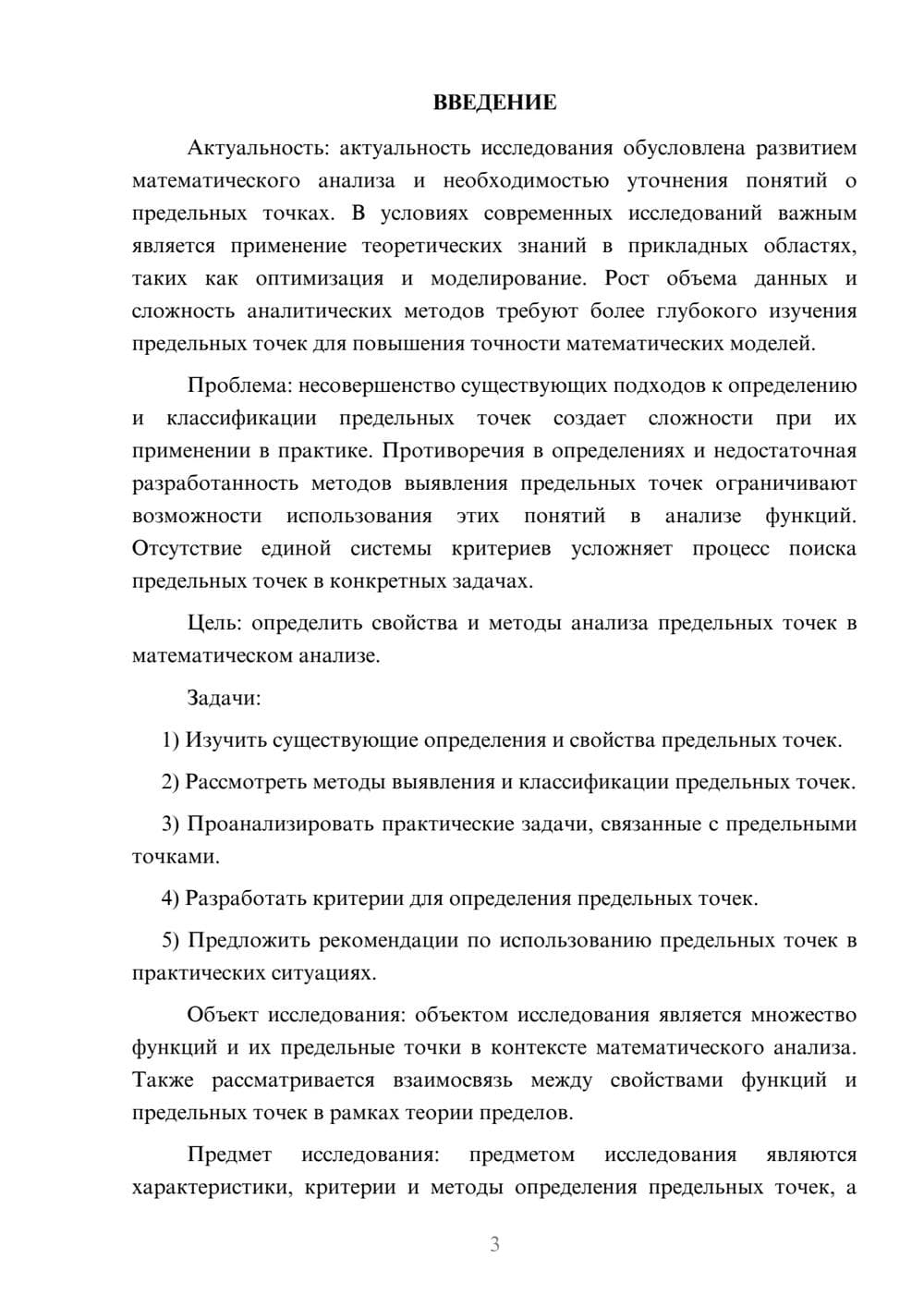 ВВЕДЕНИЕ

Актуальность: актуальность исследования обусловлена развитием математического анализа и необходимостью уточнения понятий о предельных точках. В условиях современных исследований важным является применение теоретических знаний в прикладных областях, таких как оптимизация и моделирование. Рост объема данных и сложность аналитических методов требуют более глубокого изучения предельных точек для повышения точности математических моделей.

Проблема: несовершенство существующих подходов к определению и классификации предельных точек создает сложности при их применении в практике. Противоречия в определениях и недостаточная разработанность методов выявления предельных точек ограничивают возможности использования этих понятий в анализе функций. Отсутствие единой системы критериев усложняет процесс поиска предельных точек в конкретных задачах.

Цель: определить свойства и методы анализа предельных точек в математическом анализе.

Задачи:

1) Изучить существующие определения и свойства предельных точек.

2) Рассмотреть методы выявления и классификации предельных точек.

3) Проанализировать практические задачи, связанные с предельными точками.

4) Разработать критерии для определения предельных точек.

5) Предложить рекомендации по использованию предельных точек в практических ситуациях.

Объект исследования: объектом исследования является множество функций и их предельные точки в контексте математического анализа. Также рассматривается взаимосвязь между свойствами функций и предельных точек в рамках теории пределов.

Предмет исследования: предметом исследования являются характеристики, критерии и методы определения предельных точек, а

3